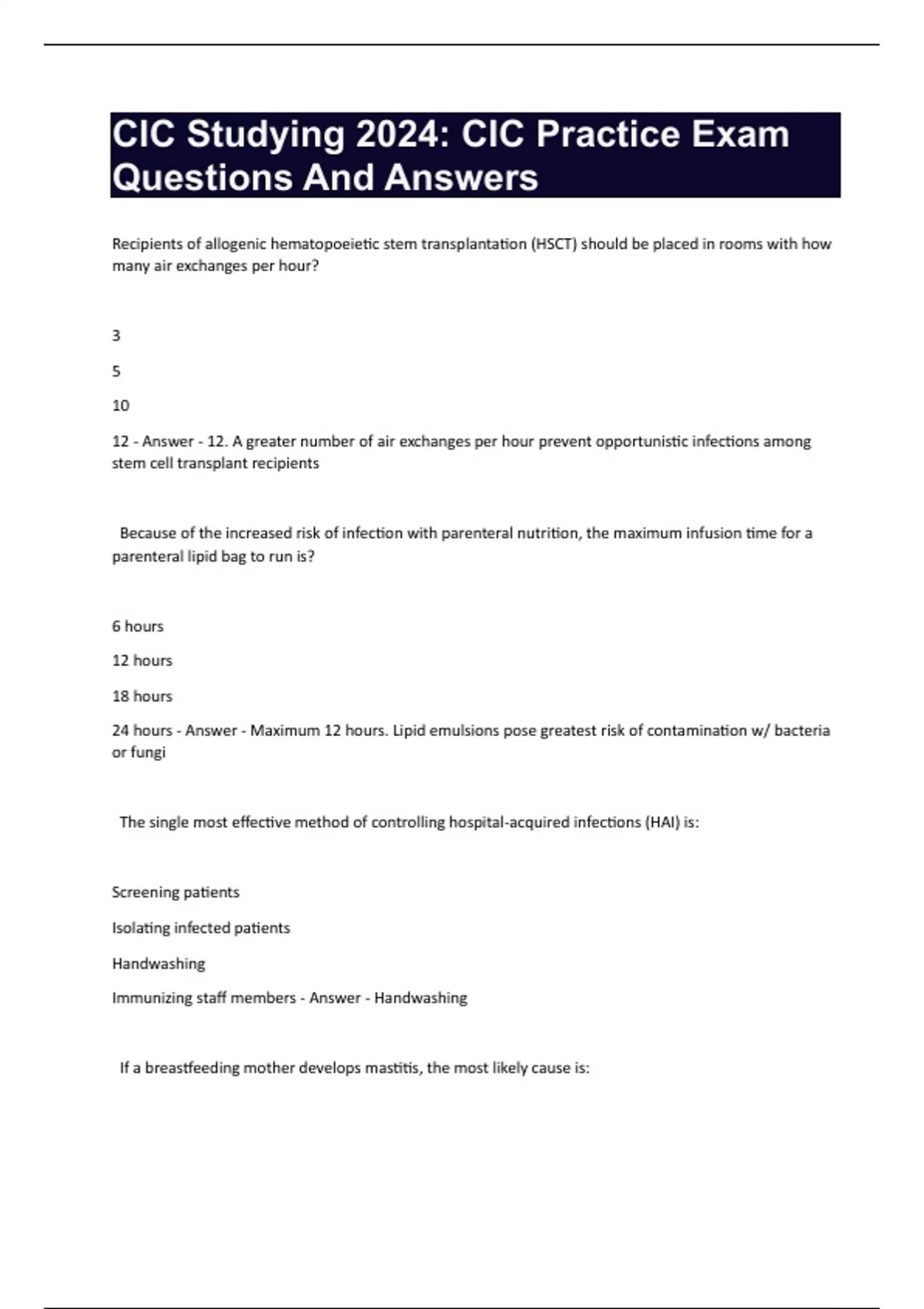 CIC Studying 2024: CIC Practice Exam Questions And Answers

Recipients of allogenic hematopoeietic stem transplantation (HSCT) should be placed in rooms with how many air exchanges per hour?

3

5

10

12 - Answer - 12. A greater number of air exchanges per hour prevent opportunistic infections among stem cell transplant recipients

Because of the increased risk of infection with parenteral nutrition, the maximum infusion time for a parenteral lipid bag to run is?

6 hours

12 hours

18 hours

24 hours - Answer - Maximum 12 hours. Lipid emulsions pose greatest risk of contamination w/ bacteria or fungi

The single most effective method of controlling hospital-acquired infections (HAI) is:

Screening patients

Isolating infected patients

Handwashing

Immunizing staff members - Answer - Handwashing

If a breastfeeding mother develops mastitis, the most likely cause is: